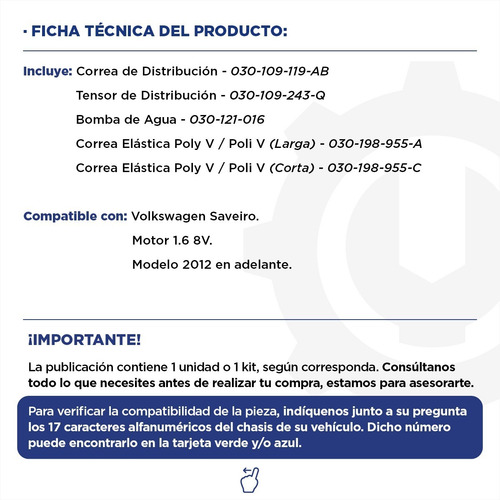 · FICHA TÉCNICA DEL PRODUCTO:

Incluye: Correa de Distribución - 030-109-119-AB
Tensor de Distribución - 030-109-243-Q
Bomba de Agua - 030-121-016
Correa Elástica Poly V / Poli V (Larga) - 030-198-955-A
Correa Elástica Poly V / Poli V (Corta) - 030-198-955-C

Compatible con: Volkswagen Saveiro.
Motor 1.6 8V.
Modelo 2012 en adelante.

¡IMPORTANTE!

La publicación contiene 1 unidad o 1 kit, según corresponda. Consúltanos todo lo que necesites antes de realizar tu compra, estamos para asesorarte.

Para verificar la compatibilidad de la pieza, indíquenos junto a su pregunta los 17 caracteres alfanuméricos del chasis de su vehículo. Dicho número puede encontrarlo en la tarjeta verde y/o azul.